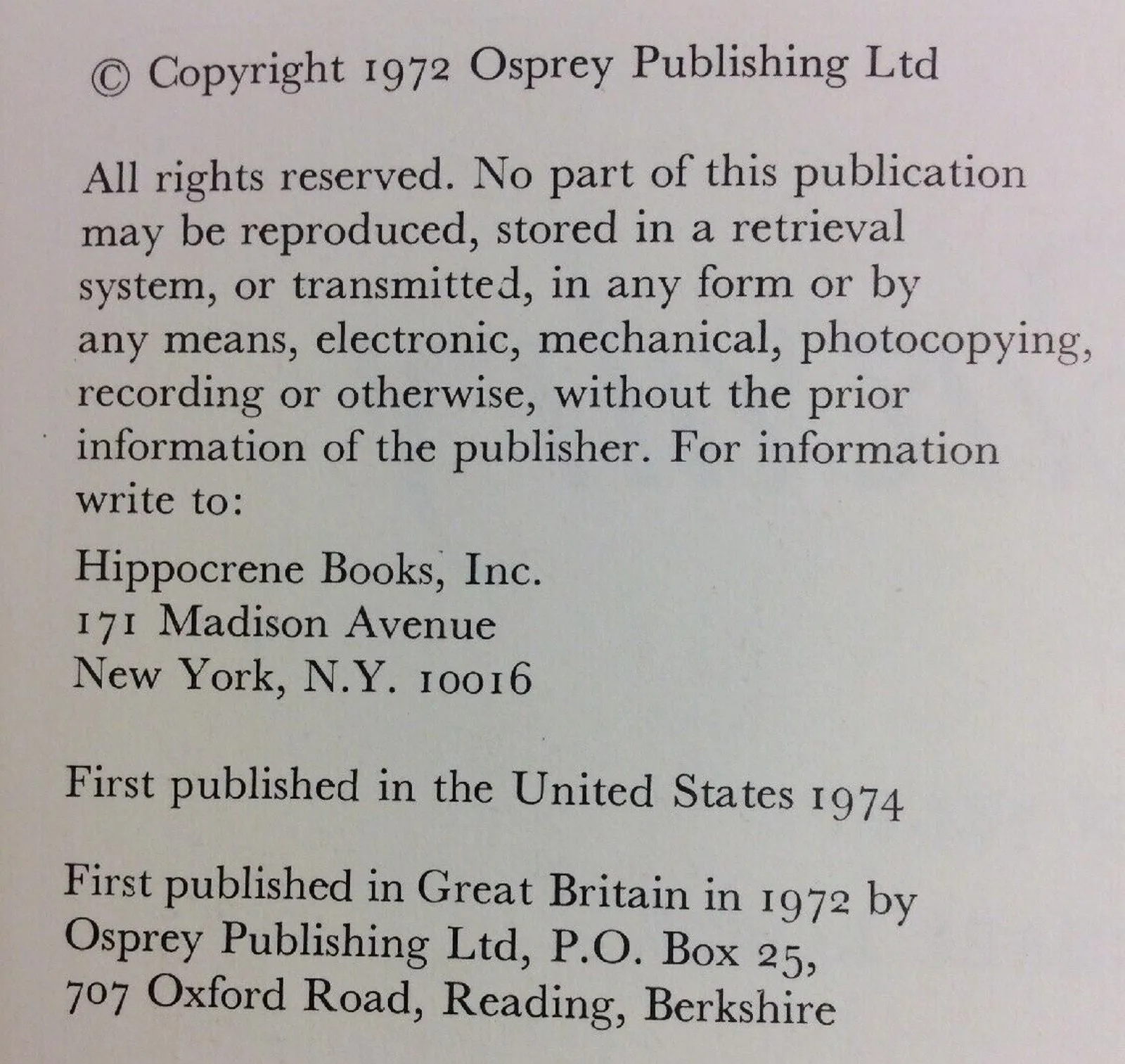 © Copyright 1972 Osprey Publishing Ltd

All rights reserved. No part of this publication may be reproduced, stored in a retrieval system, or transmitted, in any form or by any means, electronic, mechanical, photocopying, recording or otherwise, without the prior information of the publisher. For information write to:

Hippocrene Books, Inc.
171 Madison Avenue
New York, N.Y. 10016

First published in the United States 1974

First published in Great Britain in 1972 by Osprey Publishing Ltd, P.O. Box 25, 707 Oxford Road, Reading, Berkshire